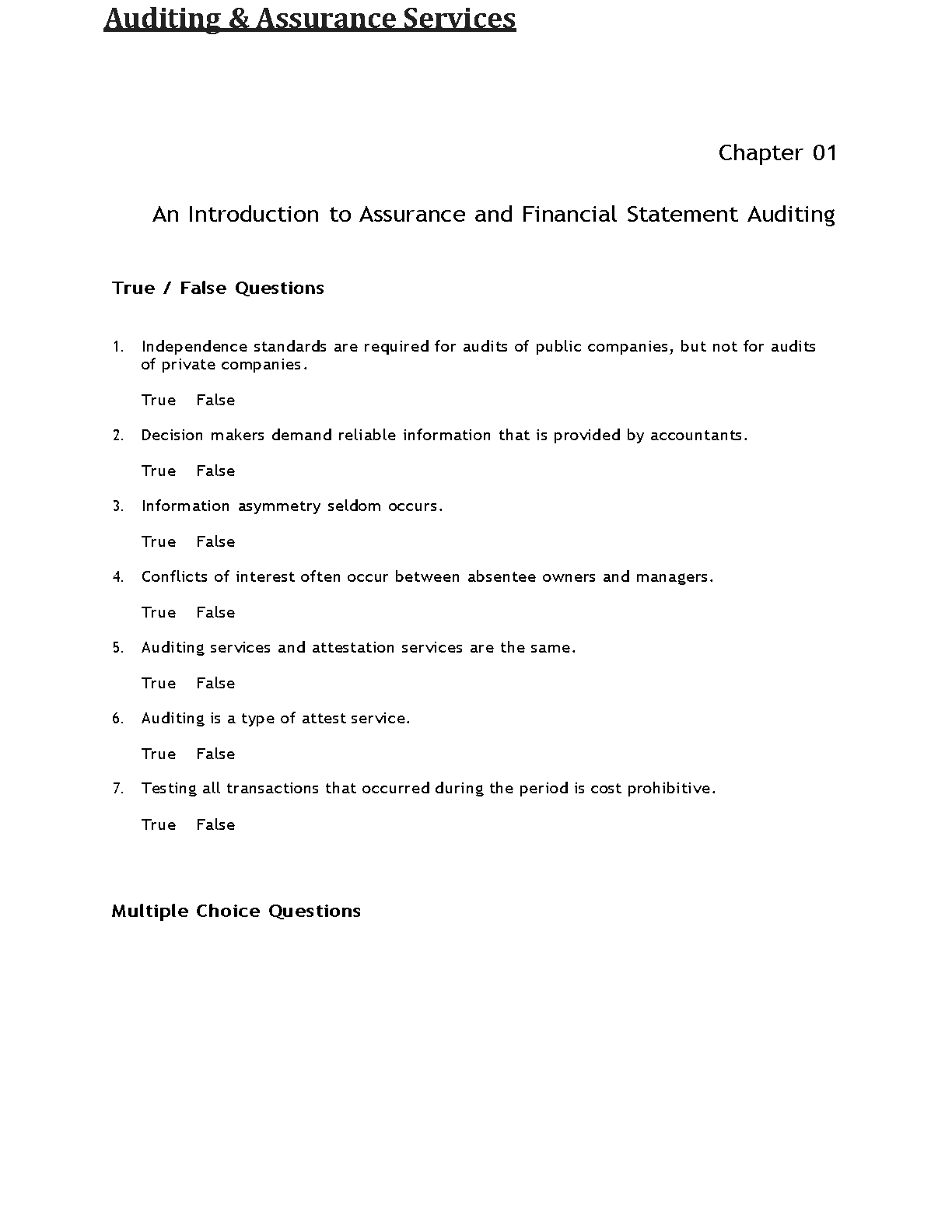 Auditing & Assurance Services

Chapter 01

An Introduction to Assurance and Financial Statement Auditing

True / False Questions

1. Independence standards are required for audits of public companies, but not for audits of private companies.

True False

2. Decision makers demand reliable information that is provided by accountants.

True False

3. Information asymmetry seldom occurs.

True False

4. Conflicts of interest often occur between absentee owners and managers.

True False

5. Auditing services and attestation services are the same.

True False

6. Auditing is a type of attest service.

True False

7. Testing all transactions that occurred during the period is cost prohibitive.

True False

Multiple Choice Questions